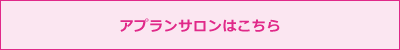 アプランサロンはこちら